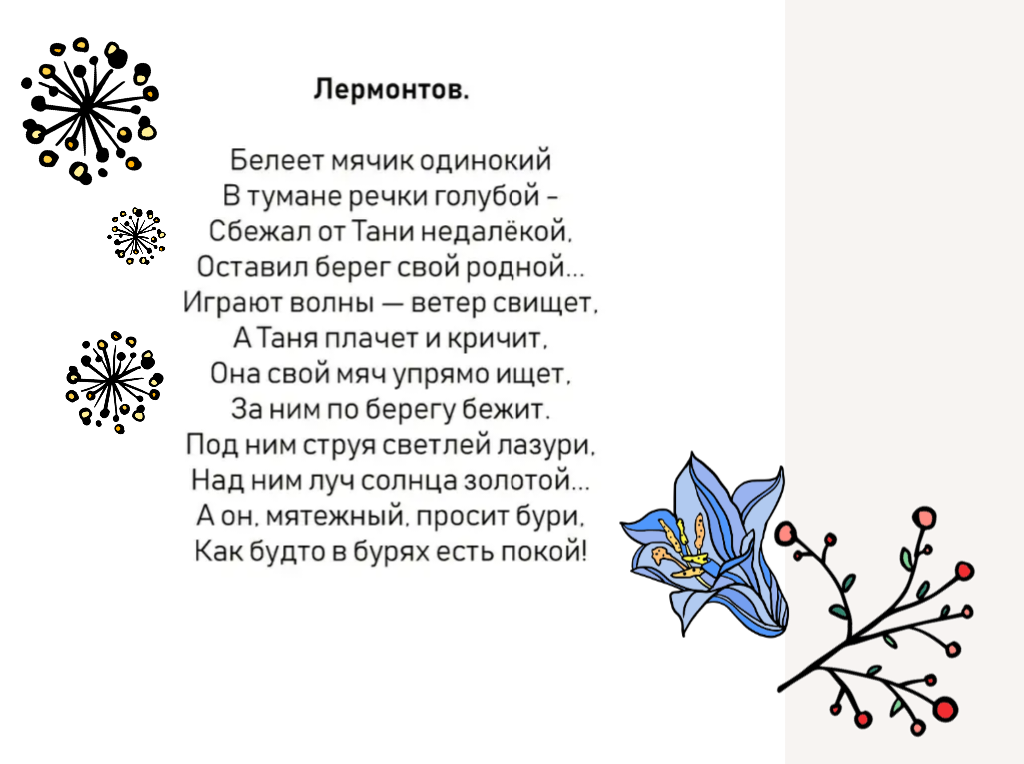 Лермонтов.

Белеет мячик одинокий
В тумане речки голубой -
Сбежал от Тани недалёкой,
Оставил берег свой родной...
Играют волны — ветер свищет,
А Таня плачет и кричит,
Она свой мяч упрямо ищет,
За ним по берегу бежит.
Под ним струя светлей лазури,
Над ним луч солнца золотой...
А он, мятежный, просит бури,
Как будто в бурях есть покой!